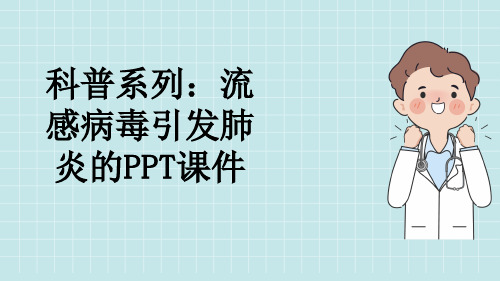 科普系列：流感病毒引发肺炎的PPT课件